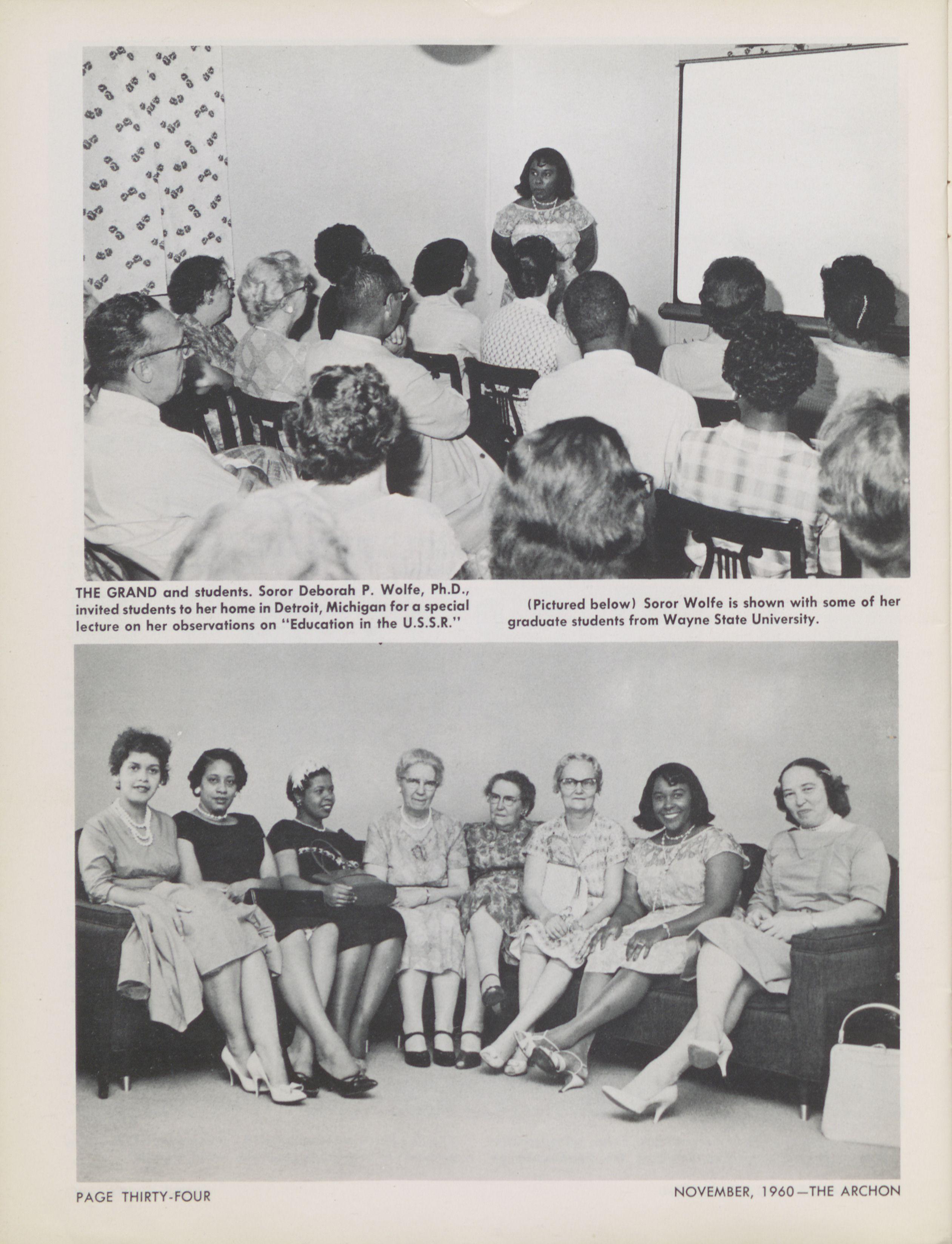 THE GRAND and students. Soror Deborah P. Wolfe, Ph.D., invited students to her home in Detroit, Michigan for a special lecture on her observations on "Education in the U.S.S.R."

(Pictured below) Soror Wolfe is shown with some of her graduate students from Wayne State University.

PAGE THIRTY-FOUR

NOVEMBER, 1960—THE ARCHON